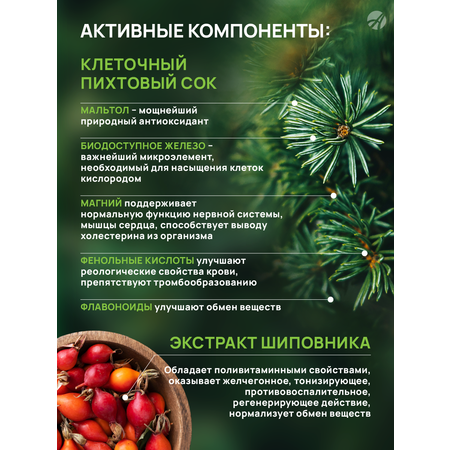 АКТИВНЫЕ КОМПОНЕНТЫ:

КЛЕТОЧНЫЙ ПИХТОВЫЙ СОК

МАЛЬТОЛ - мощнейший природный антиоксидант

БИОДОСТУПНОЕ ЖЕЛЕЗО - важнейший микроэлемент, необходимый для насыщения клеток кислородом

МАГНИЙ поддерживает нормальную функцию нервной системы, мышцы сердца, способствует выводу холестерина из организма

ФЕНОЛЬНЫЕ КИСЛОТЫ улучшают реологические свойства крови, препятствуют тромбообразованию

ФЛАВОНОИДЫ улучшают обмен веществ

ЭКСТРАКТ ШИПОВНИКА

Обладает поливитаминными свойствами, оказывает желчегонное, тонизирующее, противовоспалительное, регенерирующее действие, нормализует обмен веществ